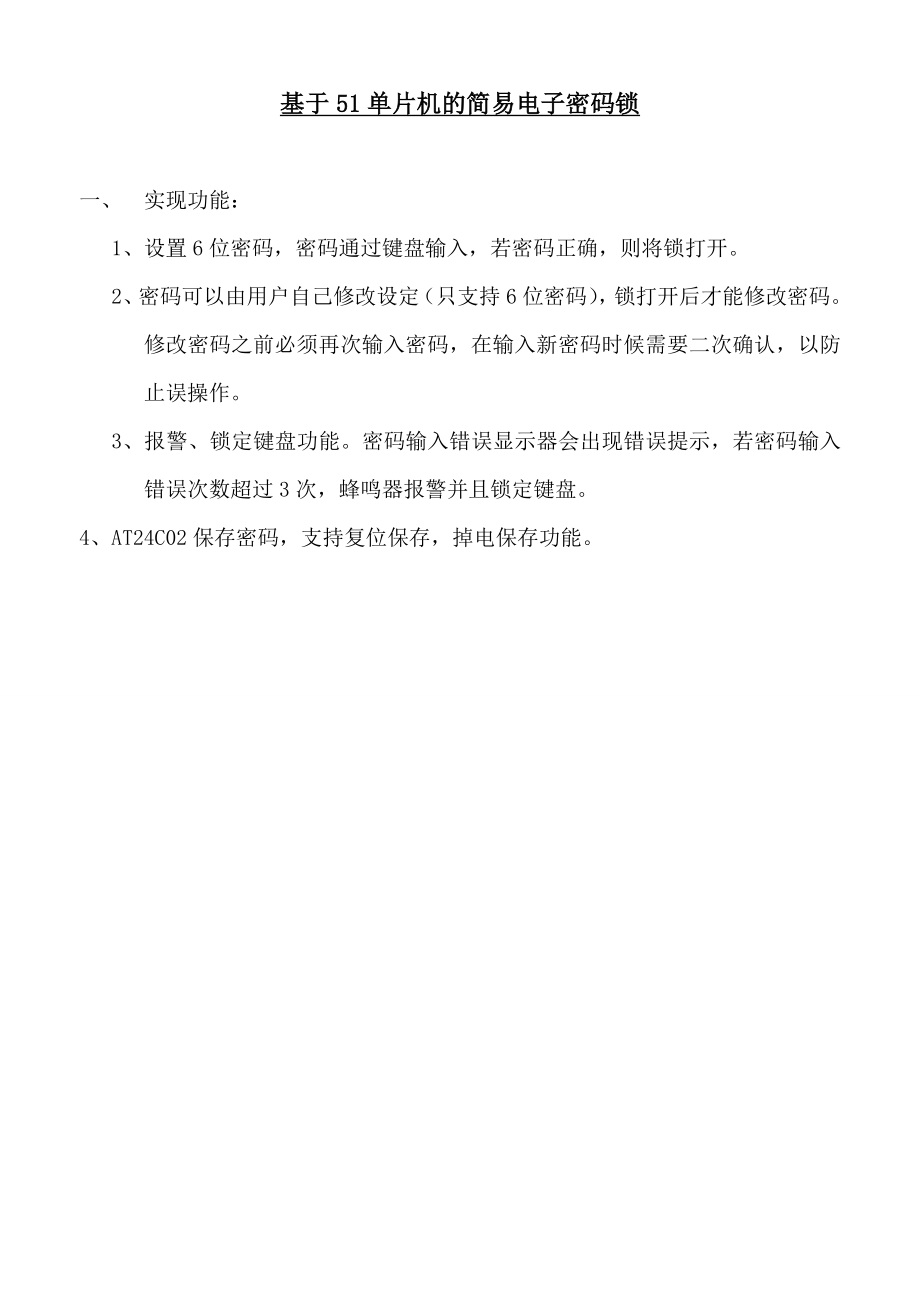 基于51单片机的简易电子密码锁

一、 实现功能：

1、设置6位密码，密码通过键盘输入，若密码正确，则将锁打开。

2、密码可以由用户自己修改设定（只支持6位密码），锁打开后才能修改密码。修改密码之前必须再次输入密码，在输入新密码时候需要二次确认，以防止误操作。

3、报警、锁定键盘功能。密码输入错误显示器会出现错误提示，若密码输入错误次数超过3次，蜂鸣器报警并且锁定键盘。

4、AT24C02保存密码，支持复位保存，掉电保存功能。